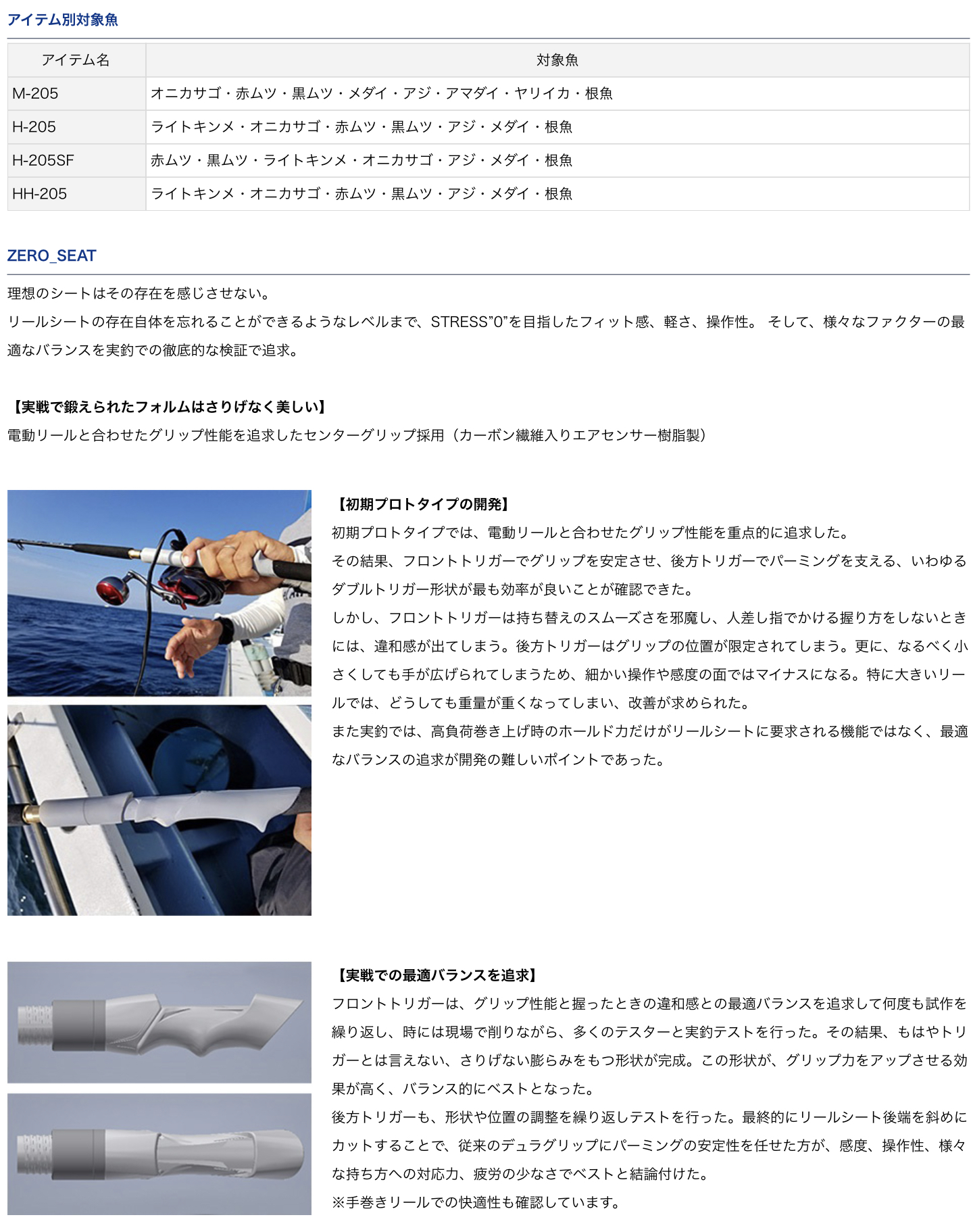 アイテム別対象魚

| アイテム名 | 対象魚 |
|---|---|
| M-205 | オニカサゴ・赤ムツ・黒ムツ・メダイ・アジ・アマダイ・ヤリイカ・根魚 |
| H-205 | ライトキンメ・オニカサゴ・赤ムツ・黒ムツ・アジ・メダイ・根魚 |
| H-205SF | 赤ムツ・黒ムツ・ライトキンメ・オニカサゴ・アジ・メダイ・根魚 |
| HH-205 | ライトキンメ・オニカサゴ・赤ムツ・黒ムツ・アジ・メダイ・根魚 |

ZERO_SEAT

理想のシートはその存在を感じさせない。
リールシートの存在自体を忘れることができるようなレベルまで、STRESS"0"を目指したフィット感、軽さ、操作性。 そして、様々なファクターの最適なバランスを実釣での徹底的な検証で追求。

【実戦で鍛えられたフォルムはさりげなく美しい】
電動リールと合わせたグリップ性能を追求したセンターグリップ採用（カーボン繊維入りエアセンサー樹脂製）

【初期プロトタイプの開発】
初期プロトタイプでは、電動リールと合わせたグリップ性能を重点的に追求した。
その結果、フロントトリガーでグリップを安定させ、後方トリガーでパーミングを支える、いわゆるダブルトリガー形状が最も効率が良いことが確認できた。
しかし、フロントトリガーは持ち替えのスムーズさを邪魔し、人差し指でかける握り方をしないときには、違和感が出てしまう。後方トリガーはグリップの位置が限定されてしまう。更に、なるべく小さくしても手が広げられてしまうため、細かい操作や感度の面ではマイナスになる。特に大きいリールでは、どうしても重量が重くなってしまい、改善が求められた。
また実釣では、高負荷巻き上げ時のホールド力だけがリールシートに要求される機能ではなく、最適なバランスの追求が開発の難しいポイントであった。

【実戦での最適バランスを追求】
フロントトリガーは、グリップ性能と握ったときの違和感との最適バランスを追求して何度も試作を繰り返し、時には現場で削りながら、多くのテスターと実釣テストを行った。その結果、もはやトリガーとは言えない、さりげない膨らみをもつ形状が完成。この形状が、グリップ力をアップさせる効果が高く、バランス的にベストとなった。
後方トリガーも、形状や位置の調整を繰り返しテストを行った。最終的にリールシート後端を斜めにカットすることで、従来のデュラグリップにパーミングの安定性を任せた方が、感度、操作性、様々な持ち方への対応力、疲労の少なさでベストと結論付けた。
※手巻きリールでの快適性も確認しています。